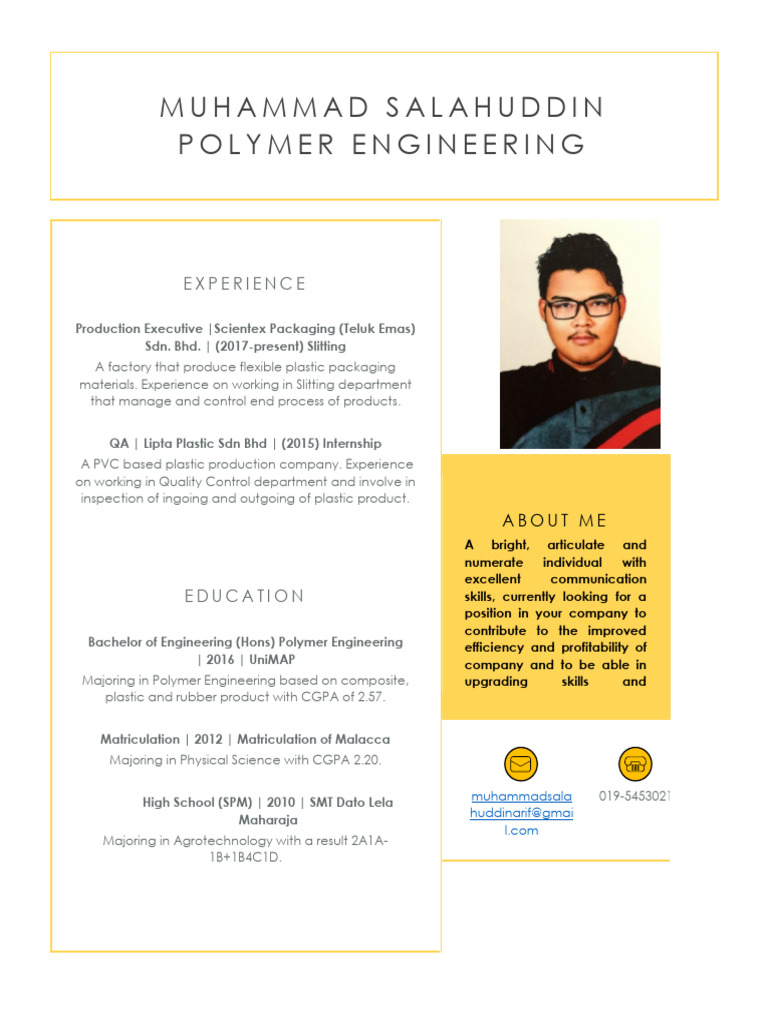 MUHAMMAD SALAHUDDIN
POLYMER ENGINEERING

EXPERIENCE

Production Executive |Scientex Packaging (Teluk Emas) Sdn. Bhd. | (2017-present) Slitting
A factory that produce flexible plastic packaging materials. Experience on working in Slitting department that manage and control end process of products.

QA | Lipta Plastic Sdn Bhd | (2015) Internship
A PVC based plastic production company. Experience on working in Quality Control department and involve in inspection of ingoing and outgoing of plastic product.

EDUCATION

Bachelor of Engineering (Hons) Polymer Engineering | 2016 | UniMAP
Majoring in Polymer Engineering based on composite, plastic and rubber product with CGPA of 2.57.

Matriculation | 2012 | Matriculation of Malacca
Majoring in Physical Science with CGPA 2.20.

High School (SPM) | 2010 | SMT Dato Lela Maharaja
Majoring in Agrotechnology with a result 2A1A-1B+1B4C1D.

ABOUT ME
A bright, articulate and numerate individual with excellent communication skills, currently looking for a position in your company to contribute to the improved efficiency and profitability of company and to be able in upgrading skills and

muhammadsalahuddinarif@gmail.com

019-5453021